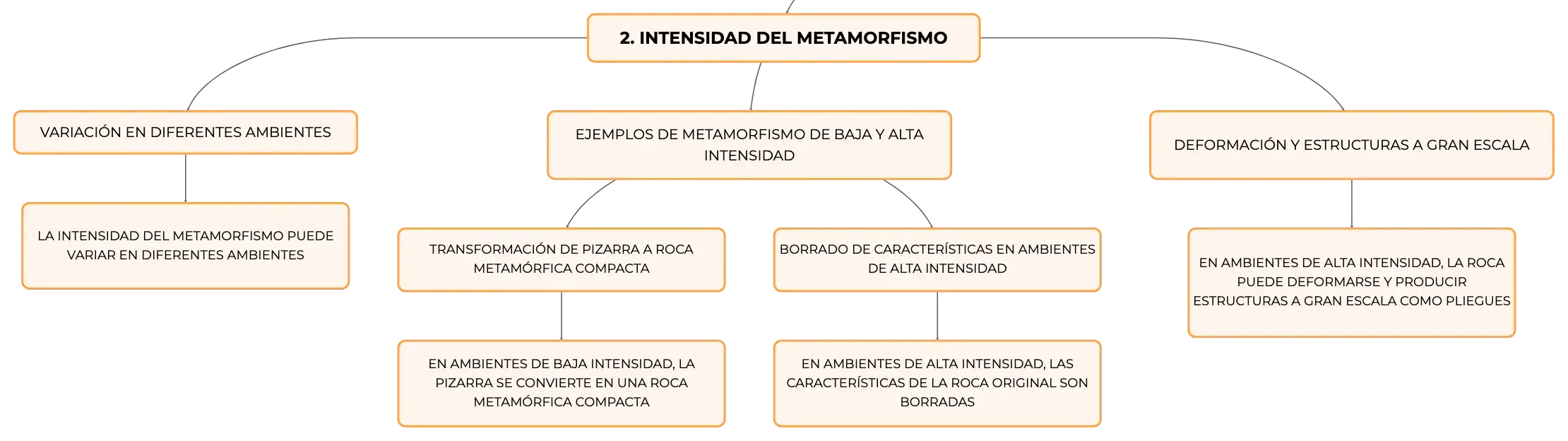 2. INTENSIDAD DEL METAMORFISMO

VARIACIÓN EN DIFERENTES AMBIENTES

LA INTENSIDAD DEL METAMORFISMO PUEDE VARIAR EN DIFERENTES AMBIENTES

EJEMPLOS DE METAMORFISMO DE BAJA Y ALTA INTENSIDAD

TRANSFORMACIÓN DE PIZARRA A ROCA METAMÓRFICA COMPACTA

EN AMBIENTES DE BAJA INTENSIDAD, LA PIZARRA SE CONVIERTE EN UNA ROCA METAMÓRFICA COMPACTA

BORRADO DE CARACTERÍSTICAS EN AMBIENTES DE ALTA INTENSIDAD

EN AMBIENTES DE ALTA INTENSIDAD, LAS CARACTERÍSTICAS DE LA ROCA ORIGINAL SON BORRADAS

DEFORMACIÓN Y ESTRUCTURAS A GRAN ESCALA

EN AMBIENTES DE ALTA INTENSIDAD, LA ROCA PUEDE DEFORMARSE Y PRODUCIR ESTRUCTURAS A GRAN ESCALA COMO PLIEGUES